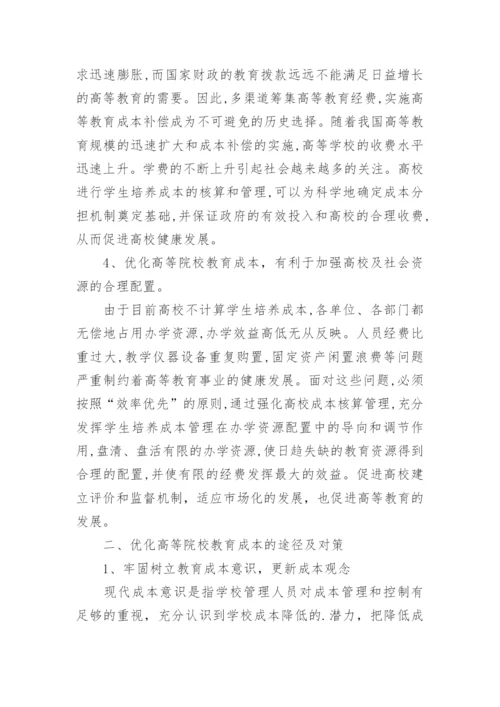 求迅速膨胀，而国家财政的教育拨款远远不能满足日益增长的高等教育的需要。因此，多渠道筹集高等教育经费，实施高等教育成本补偿成为不可避免的历史选择。随着我国高等教育规模的迅速扩大和成本补偿的实施，高等学校的收费水平迅速上升。学费的不断上升引起社会越来越多的关注。高校进行学生培养成本的核算和管理，可以为科学地确定成本分担机制奠定基础，并保证政府的有效投入和高校的合理收费，从而促进高校健康发展。

4、优化高等院校教育成本，有利于加强高校及社会资源的合理配置。

由于目前高校不计算学生培养成本，各单位、各部门都无偿地占用办学资源，办学效益高低无从反映。人员经费比重过大，教学仪器设备重复购置，固定资产闲置浪费等问题严重制约着高等教育事业的健康发展。面对这些问题，必须按照“效率优先”的原则，通过强化高校成本核算管理，充分发挥学生培养成本管理在办学资源配置中的导向和调节作用，盘清、盘活有限的办学资源，使日趋失缺的教育资源得到合理的配置，并使有限的经费发挥最大的效益。促进高校建立评价和监督机制，适应市场化的发展，也促进高等教育的发展。

二、优化高等院校教育成本的途径及对策

1、牢固树立教育成本意识，更新成本观念

现代成本意识是指学校管理人员对成本管理和控制有足够的重视，充分认识到学校成本降低的.潜力，把降低成